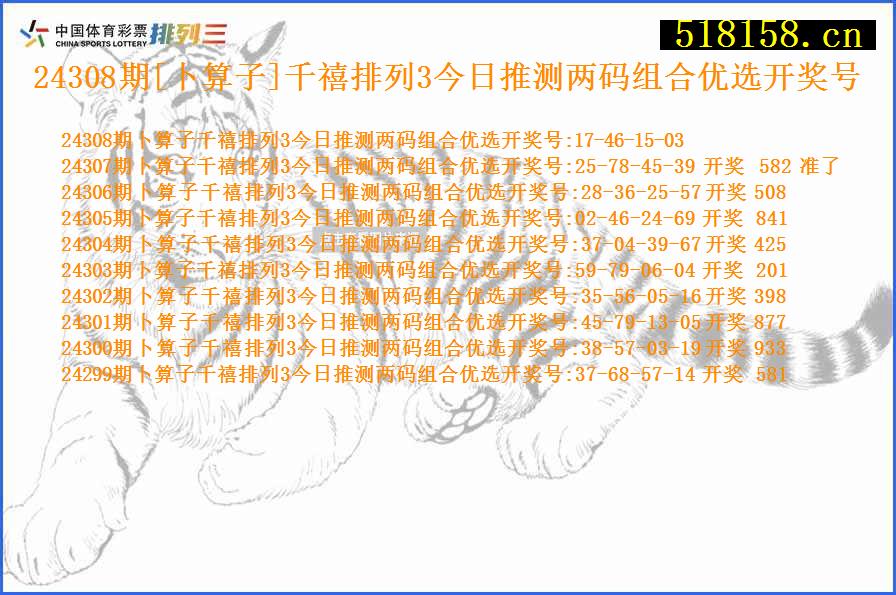 中国体育彩票 CHINA SPORTS LOTTERY 排列三

518158.cn

24308期[卜算子]千禧排列3今日推测两码组合优选开奖号

24308期卜算子千禧排列3今日推测两码组合优选开奖号:17-46-15-03
24307期卜算子千禧排列3今日推测两码组合优选开奖号:25-78-45-39 开奖 582 准了
24306期卜算子千禧排列3今日推测两码组合优选开奖号:28-36-25-57 开奖 508
24305期卜算子千禧排列3今日推测两码组合优选开奖号:02-46-24-69 开奖 841
24304期卜算子千禧排列3今日推测两码组合优选开奖号:37-04-39-67 开奖 425
24303期卜算子千禧排列3今日推测两码组合优选开奖号:59-79-06-04 开奖 201
24302期卜算子千禧排列3今日推测两码组合优选开奖号:35-56-05-16 开奖 398
24301期卜算子千禧排列3今日推测两码组合优选开奖号:45-79-13-05 开奖 877
24300期卜算子千禧排列3今日推测两码组合优选开奖号:38-57-03-19 开奖 933
24299期卜算子千禧排列3今日推测两码组合优选开奖号:37-68-57-14 开奖 581